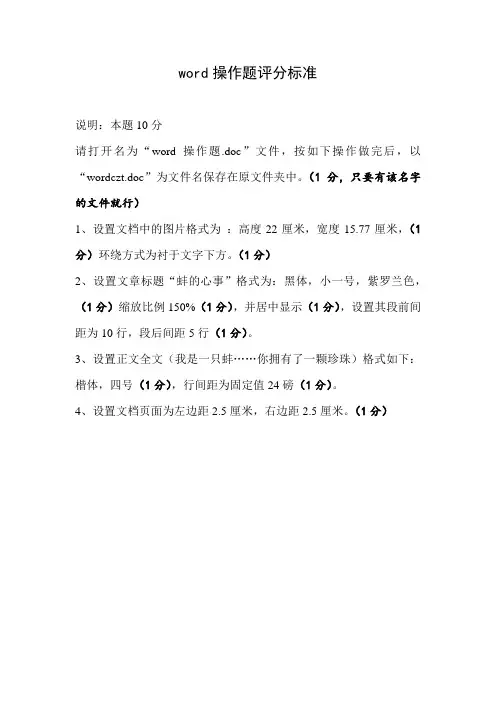 word 操作题评分标准

说明：本题 10 分

请打开名为“word 操作题.doc”文件，按如下操作做完后，以“wordczt.doc”为文件名保存在原文件夹中。（1 分，只要有该名字的文件就行）

1、设置文档中的图片格式为：高度 22 厘米，宽度 15.77 厘米，（1 分）环绕方式为衬于文字下方。（1 分）

2、设置文章标题“蚌的心事”格式为：黑体，小一号，紫罗兰色，（1 分）缩放比例 150%（1 分），并居中显示（1 分），设置其段前间距为 10 行，段后间距 5 行（1 分）。

3、设置正文全文（我是一只蚌……你拥有了一颗珍珠）格式如下：楷体，四号（1 分），行间距为固定值 24 磅（1 分）。

4、设置文档页面为左边距 2.5 厘米，右边距 2.5 厘米。（1 分）